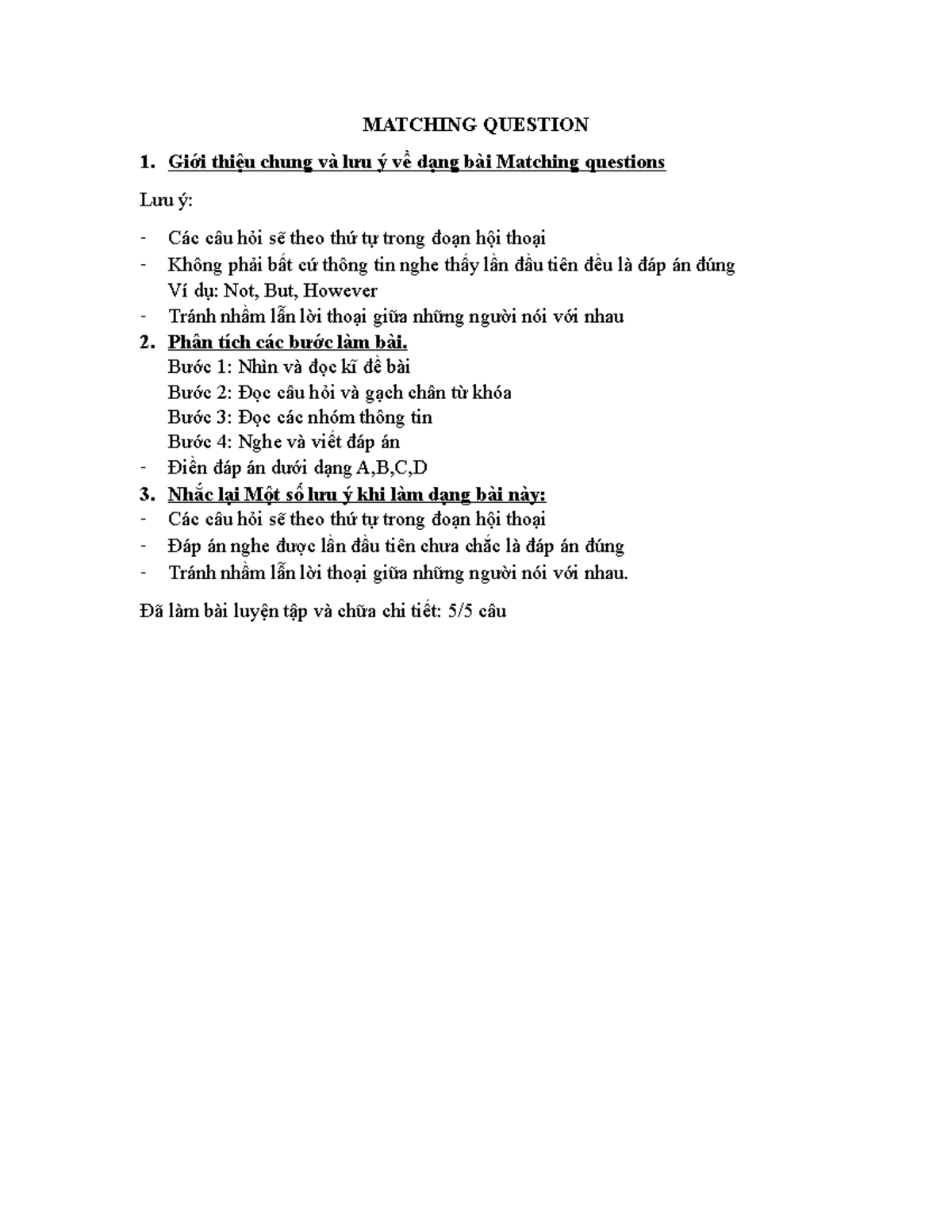 MATCHING QUESTION

1. Giới thiệu chung và lưu ý về dạng bài Matching questions

Lưu ý:

- Các câu hỏi sẽ theo thứ tự trong đoạn hội thoại
- Không phải bất cứ thông tin nghe thấy lần đầu tiên đều là đáp án đúng
Ví dụ: Not, But, However
- Tránh nhầm lẫn lời thoại giữa những người nói với nhau

2. Phân tích các bước làm bài.
Bước 1: Nhìn và đọc kĩ đề bài
Bước 2: Đọc câu hỏi và gạch chân từ khóa
Bước 3: Đọc các nhóm thông tin
Bước 4: Nghe và viết đáp án
- Điền đáp án dưới dạng A,B,C,D

3. Nhắc lại Một số lưu ý khi làm dạng bài này:
- Các câu hỏi sẽ theo thứ tự trong đoạn hội thoại
- Đáp án nghe được lần đầu tiên chưa chắc là đáp án đúng
- Tránh nhầm lẫn lời thoại giữa những người nói với nhau.

Đã làm bài luyện tập và chữa chi tiết: 5/5 câu